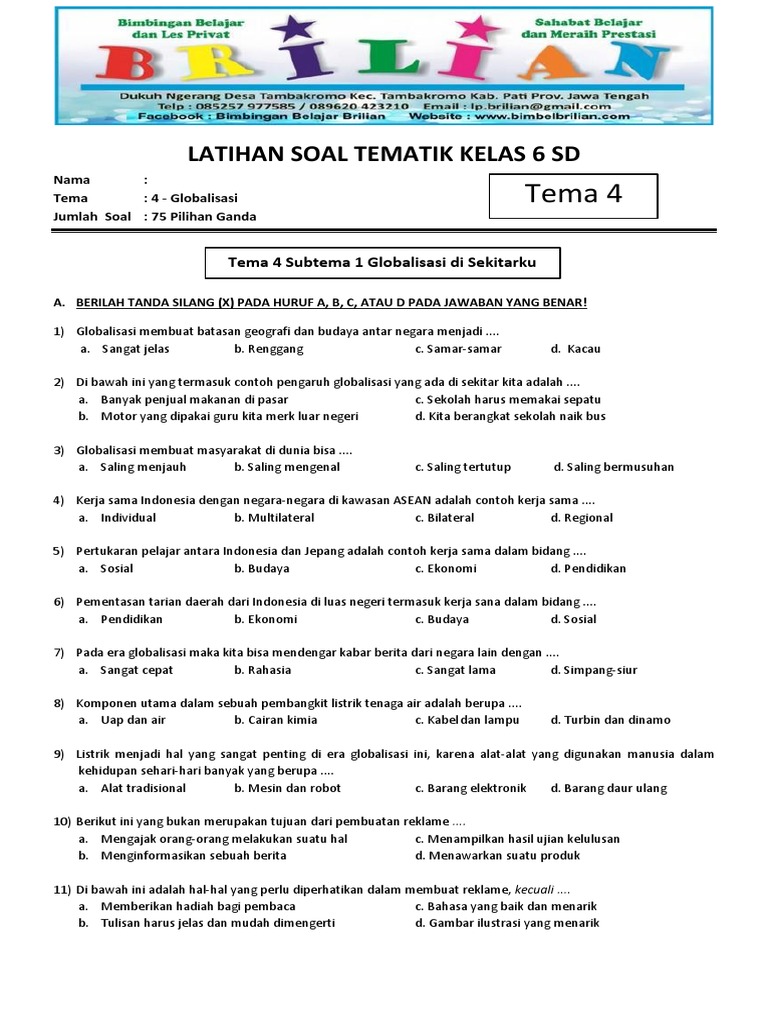 Bimbingan Belajar dan Les Privat

Sahabat Belajar dan Meraih Prestasi

BRILIAN

Dukuh Ngerang Desa Tambakromo Kec. Tambakromo Kab. Pati Prov. Jawa Tengah
Telp : 085257 977585 / 089620 423210 Email : lp.brilian@gmail.com
Facebook : Bimbingan Belajar Brilian Website : www.bimbelbrilian.com

LATIHAN SOAL TEMATIK KELAS 6 SD

Nama :
Tema : 4 - Globalisasi
Jumlah Soal : 75 Pilihan Ganda

Tema 4

Tema 4 Subtema 1 Globalisasi di Sekitarku

A. BERILAH TANDA SILANG (X) PADA HURUF A, B, C, ATAU D PADA JAWABAN YANG BENAR!

1) Globalisasi membuat batasan geografi dan budaya antar negara menjadi ....
a. Sangat jelas b. Renggang c. Samar-samar d. Kacau

2) Di bawah ini yang termasuk contoh pengaruh globalisasi yang ada di sekitar kita adalah ....
a. Banyak penjual makanan di pasar c. Sekolah harus memakai sepatu
b. Motor yang dipakai guru kita merk luar negeri d. Kita berangkat sekolah naik bus

3) Globalisasi membuat masyarakat di dunia bisa ....
a. Saling menjauh b. Saling mengenal c. Saling tertutup d. Saling bermusuhan

4) Kerja sama Indonesia dengan negara-negara di kawasan ASEAN adalah contoh kerja sama ....
a. Individual b. Multilateral c. Bilateral d. Regional

5) Pertukaran pelajar antara Indonesia dan Jepang adalah contoh kerja sama dalam bidang ....
a. Sosial b. Budaya c. Ekonomi d. Pendidikan

6) Pementasan tarian daerah dari Indonesia di luas negeri termasuk kerja sana dalam bidang ....
a. Pendidikan b. Ekonomi c. Budaya d. Sosial

7) Pada era globalisasi maka kita bisa mendengar kabar berita dari negara lain dengan ....
a. Sangat cepat b. Rahasia c. Sangat lama d. Simpang-siur

8) Komponen utama dalam sebuah pembangkit listrik tenaga air adalah berupa ....
a. Uap dan air b. Cairan kimia c. Kabel dan lampu d. Turbin dan dinamo

9) Listrik menjadi hal yang sangat penting di era globalisasi ini, karena alat-alat yang digunakan manusia dalam kehidupan sehari-hari banyak yang berupa ....
a. Alat tradisional b. Mesin dan robot c. Barang elektronik d. Barang daur ulang

10) Berikut ini yang bukan merupakan tujuan dari pembuatan reklame ....
a. Mengajak orang-orang melakukan suatu hal c. Menampilkan hasil ujian kelulusan
b. Menginformasikan sebuah berita d. Menawarkan suatu produk

11) Di bawah ini adalah hal-hal yang perlu diperhatikan dalam membuat reklame, kecuali ....
a. Memberikan hadiah bagi pembaca c. Bahasa yang baik dan menarik
b. Tulisan harus jelas dan mudah dimengerti d. Gambar ilustrasi yang menarik